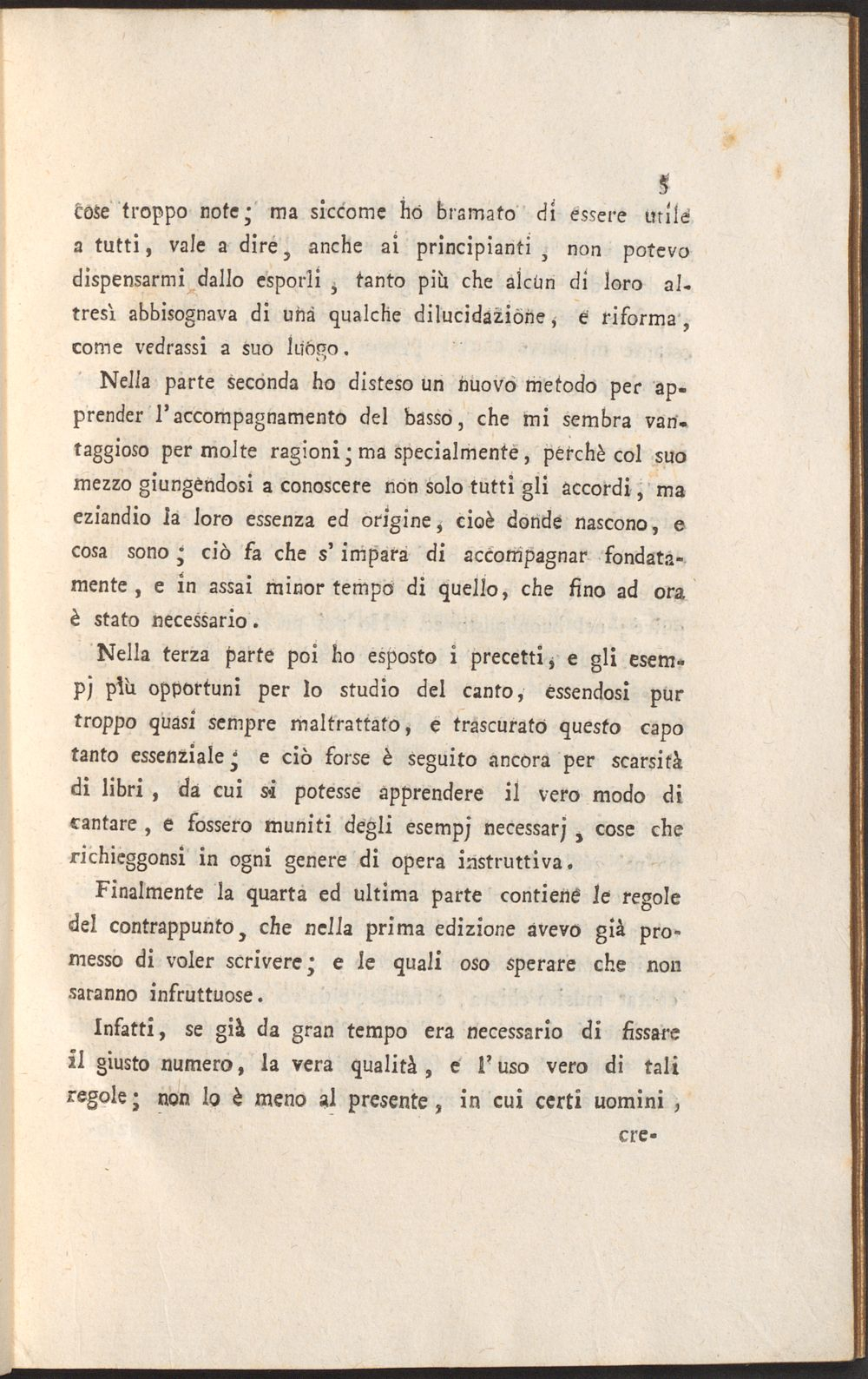 5

cose troppo note; ma siccome ho bramato di essere utile a tutti, vale a dire, anche ai principianti, non potevo dispensarmi dallo esporli, tanto più che alcun di loro altresì abbisognava di una qualche dilucidazione, e riforma, come vedrassi a suo luogo.

Nella parte seconda ho disteso un nuovo metodo per apprender l'accompagnamento del basso, che mi sembra vantaggioso per molte ragioni; ma specialmente, perchè col suo mezzo giungendosi a conoscere non solo tutti gli accordi, ma eziandio la loro essenza ed origine, cioè donde nascono, e cosa sono; ciò fa che s'impara di accompagnar fondatamente, e in assai minor tempo di quello, che fino ad ora è stato necessario.

Nella terza parte poi ho esposto i precetti, e gli esempj più opportuni per lo studio del canto, essendosi pur troppo quasi sempre maltrattato, e trascurato questo capo tanto essenziale; e ciò forse è seguito ancora per scarsità di libri, da cui si potesse apprendere il vero modo di cantare, e fossero muniti degli esempj necessarj, cose che richieggonsi in ogni genere di opera instruttiva.

Finalmente la quarta ed ultima parte contiene le regole del contrappunto, che nella prima edizione avevo già promesso di voler scrivere; e le quali oso sperare che non saranno infruttuose.

Infatti, se già da gran tempo era necessario di fissare il giusto numero, la vera qualità, e l'uso vero di tali regole; non lo è meno al presente, in cui certi uomini,

cre-